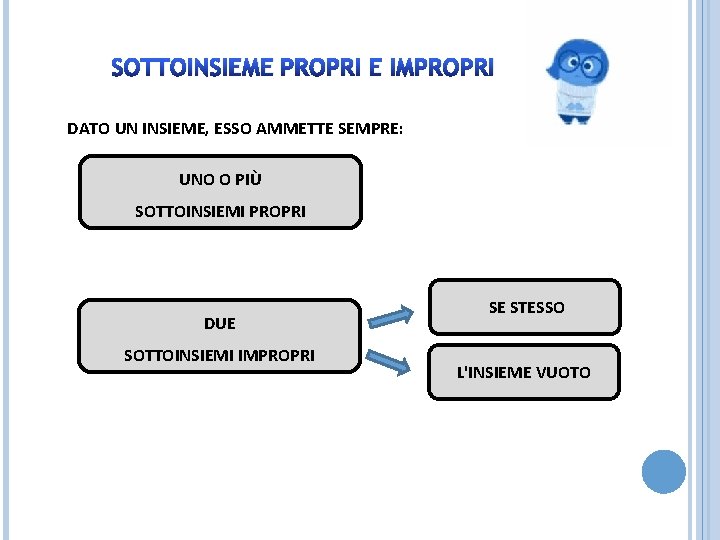 SOTTOINSIEME PROPRI E IMPROPRI

DATO UN INSIEME, ESSO AMMETTE SEMPRE:

UNO O PIÙ
SOTTOINSIEMI PROPRI

DUE
SOTTOINSIEMI IMPROPRI

SE STESSO

L'INSIEME VUOTO